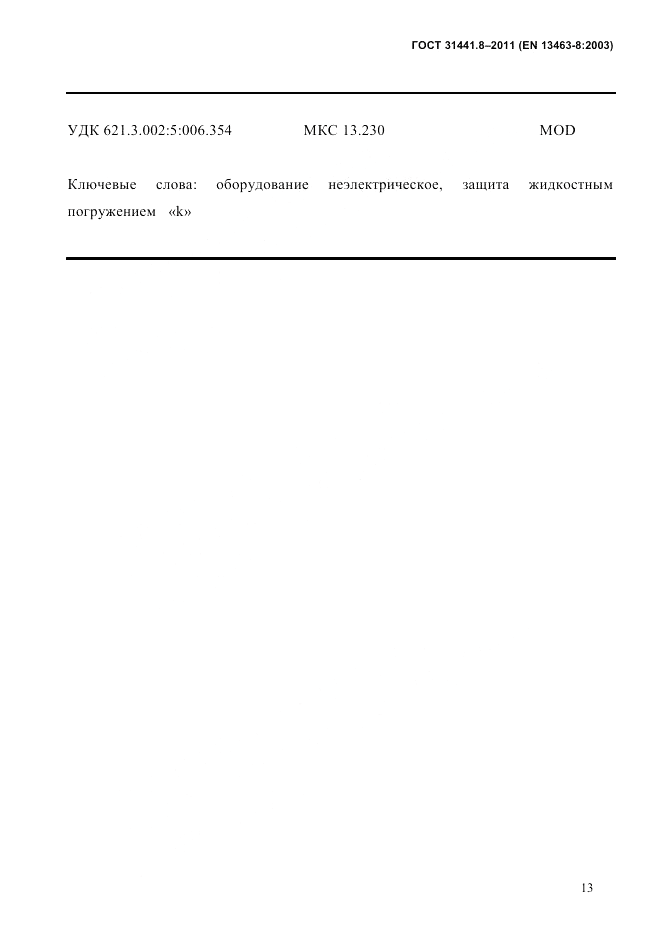 ГОСТ 31441.8–2011 (EN 13463-8:2003)

УДК 621.3.002:5:006.354 МКС 13.230 MOD

Ключевые слова: оборудование неэлектрическое, защита жидкостным погружением «k»

13